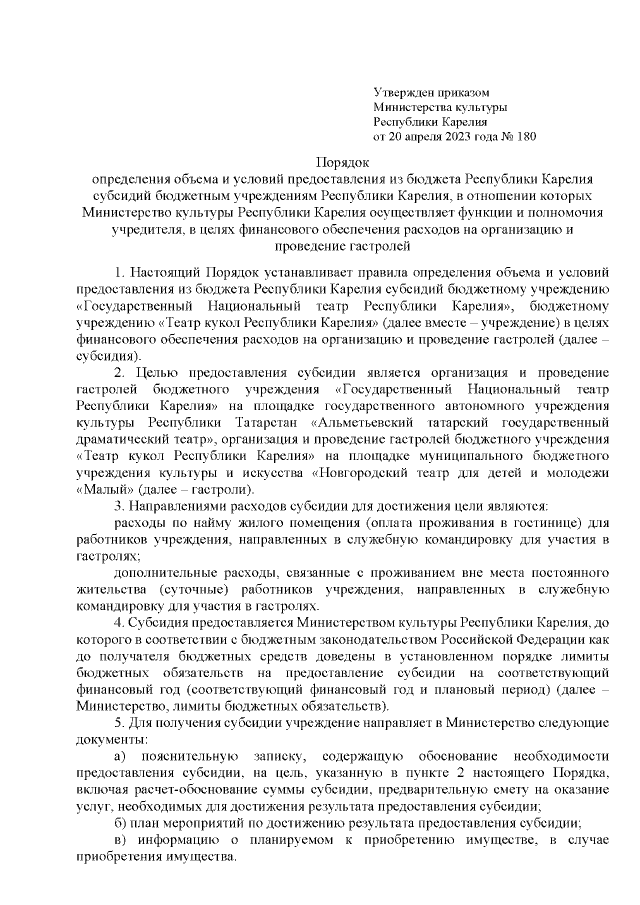 Утвержден приказом
Министерства культуры
Республики Карелия
от 20 апреля 2023 года № 180

Порядок
определения объема и условий предоставления из бюджета Республики Карелия субсидий бюджетным учреждениям Республики Карелия, в отношении которых Министерство культуры Республики Карелия осуществляет функции и полномочия учредителя, в целях финансового обеспечения расходов на организацию и проведение гастролей

1. Настоящий Порядок устанавливает правила определения объема и условий предоставления из бюджета Республики Карелия субсидий бюджетному учреждению «Государственный Национальный театр Республики Карелия», бюджетному учреждению «Театр кукол Республики Карелия» (далее вместе – учреждение) в целях финансового обеспечения расходов на организацию и проведение гастролей (далее – субсидия).

2. Целью предоставления субсидии является организация и проведение гастролей бюджетного учреждения «Государственный Национальный театр Республики Карелия» на площадке государственного автономного учреждения культуры Республики Татарстан «Альметьевский татарский государственный драматический театр», организация и проведение гастролей бюджетного учреждения «Театр кукол Республики Карелия» на площадке муниципального бюджетного учреждения культуры и искусства «Новгородский театр для детей и молодежи «Малый» (далее – гастроли).

3. Направлениями расходов субсидии для достижения цели являются:

расходы по найму жилого помещения (оплата проживания в гостинице) для работников учреждения, направленных в служебную командировку для участия в гастролях;

дополнительные расходы, связанные с проживанием вне места постоянного жительства (суточные) работников учреждения, направленных в служебную командировку для участия в гастролях.

4. Субсидия предоставляется Министерством культуры Республики Карелия, до которого в соответствии с бюджетным законодательством Российской Федерации как до получателя бюджетных средств доведены в установленном порядке лимиты бюджетных обязательств на предоставление субсидии на соответствующий финансовый год (соответствующий финансовый год и плановый период) (далее – Министерство, лимиты бюджетных обязательств).

5. Для получения субсидии учреждение направляет в Министерство следующие документы:

а) пояснительную записку, содержащую обоснование необходимости предоставления субсидии, на цель, указанную в пункте 2 настоящего Порядка, включая расчет-обоснование суммы субсидии, предварительную смету на оказание услуг, необходимых для достижения результата предоставления субсидии;

б) план мероприятий по достижению результата предоставления субсидии;

в) информацию о планируемом к приобретению имуществе, в случае приобретения имущества.